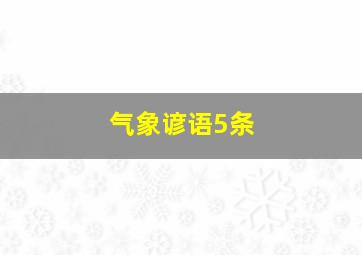 气象谚语5条